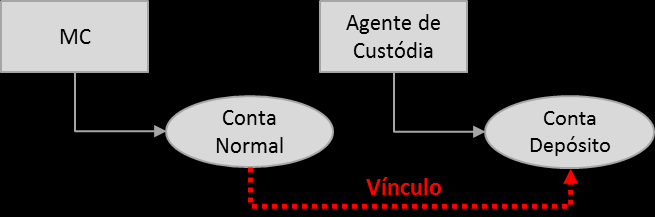 MC

Agente de Custódia

Conta Normal

Conta Depósito

Vínculo